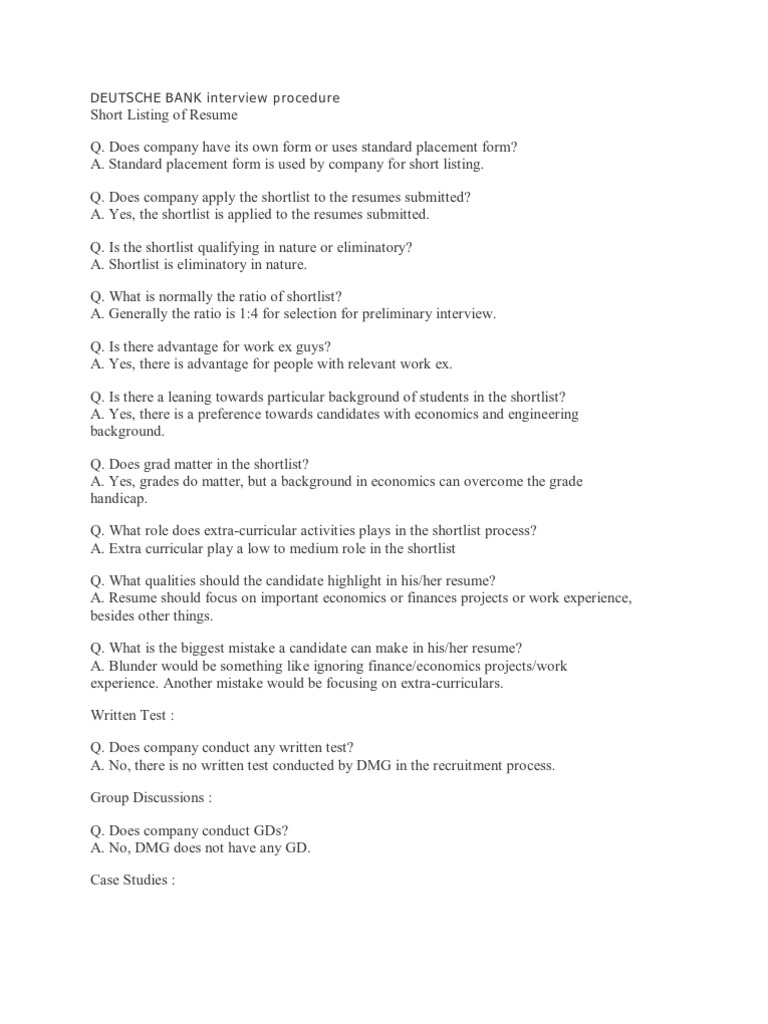 DEUTSCHE BANK interview procedure
Short Listing of Resume

Q. Does company have its own form or uses standard placement form?
A. Standard placement form is used by company for short listing.

Q. Does company apply the shortlist to the resumes submitted?
A. Yes, the shortlist is applied to the resumes submitted.

Q. Is the shortlist qualifying in nature or eliminatory?
A. Shortlist is eliminatory in nature.

Q. What is normally the ratio of shortlist?
A. Generally the ratio is 1:4 for selection for preliminary interview.

Q. Is there advantage for work ex guys?
A. Yes, there is advantage for people with relevant work ex.

Q. Is there a leaning towards particular background of students in the shortlist?
A. Yes, there is a preference towards candidates with economics and engineering background.

Q. Does grad matter in the shortlist?
A. Yes, grades do matter, but a background in economics can overcome the grade handicap.

Q. What role does extra-curricular activities plays in the shortlist process?
A. Extra curricular play a low to medium role in the shortlist

Q. What qualities should the candidate highlight in his/her resume?
A. Resume should focus on important economics or finances projects or work experience, besides other things.

Q. What is the biggest mistake a candidate can make in his/her resume?
A. Blunder would be something like ignoring finance/economics projects/work experience. Another mistake would be focusing on extra-curriculars.

Written Test :

Q. Does company conduct any written test?
A. No, there is no written test conducted by DMG in the recruitment process.

Group Discussions :

Q. Does company conduct GDs?
A. No, DMG does not have any GD.

Case Studies :